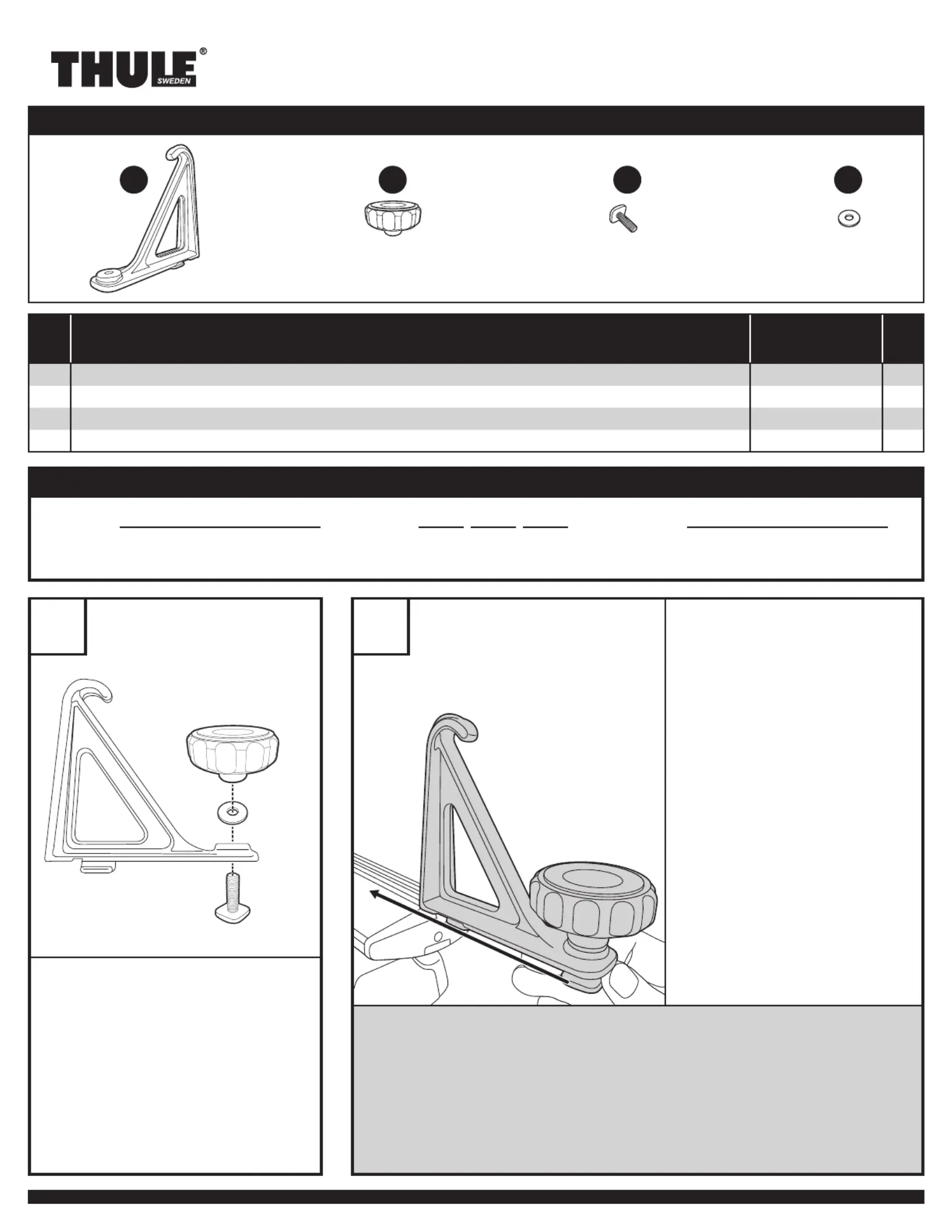 THULE®
SWEDEN